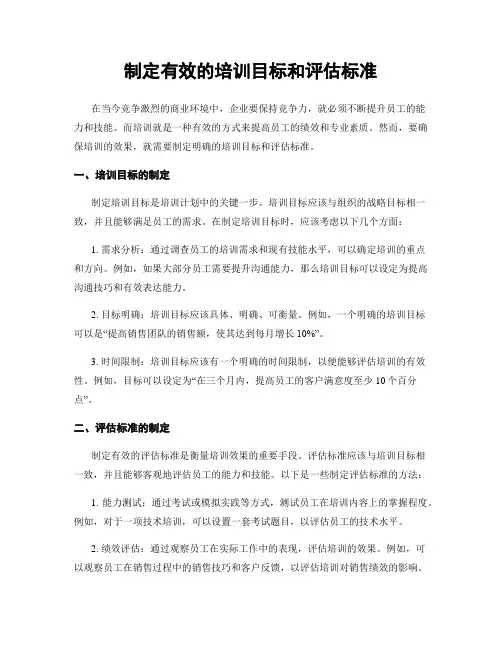 制定有效的培训目标和评估标准

在当今竞争激烈的商业环境中，企业要保持竞争力，就必须不断提升员工的能力和技能。而培训就是一种有效的方式来提高员工的绩效和专业素质。然而，要确保培训的效果，就需要制定明确的培训目标和评估标准。

一、培训目标的制定

制定培训目标是培训计划中的关键一步。培训目标应该与组织的战略目标相一致，并且能够满足员工的需求。在制定培训目标时，应该考虑以下几个方面：

1. 需求分析：通过调查员工的培训需求和现有技能水平，可以确定培训的重点和方向。例如，如果大部分员工需要提升沟通能力，那么培训目标可以设定为提高沟通技巧和有效表达能力。

2. 目标明确：培训目标应该具体、明确、可衡量。例如，一个明确的培训目标可以是“提高销售团队的销售额，使其达到每月增长 10%”。

3. 时间限制：培训目标应该有一个明确的时间限制，以便能够评估培训的有效性。例如，目标可以设定为“在三个月内，提高员工的客户满意度至少 10 个百分点”。

二、评估标准的制定

制定有效的评估标准是衡量培训效果的重要手段。评估标准应该与培训目标相一致，并且能够客观地评估员工的能力和技能。以下是一些制定评估标准的方法：

1. 能力测试：通过考试或模拟实践等方式，测试员工在培训内容上的掌握程度。例如，对于一项技术培训，可以设置一套考试题目，以评估员工的技术水平。

2. 绩效评估：通过观察员工在实际工作中的表现，评估培训的效果。例如，可以观察员工在销售过程中的销售技巧和客户反馈，以评估培训对销售绩效的影响。